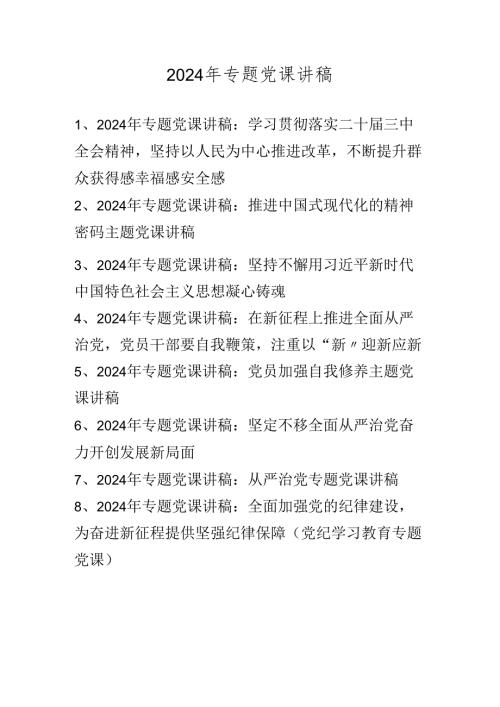 2024年专题党课讲稿

1、2024年专题党课讲稿：学习贯彻落实二十届三中全会精神，坚持以人民为中心推进改革，不断提升群众获得感幸福感安全感

2、2024年专题党课讲稿：推进中国式现代化的精神密码主题党课讲稿

3、2024年专题党课讲稿：坚持不懈用习近平新时代中国特色社会主义思想凝心铸魂

4、2024年专题党课讲稿：在新征程上推进全面从严治党，党员干部要自我鞭策，注重以“新〃迎新应新

5、2024年专题党课讲稿：党员加强自我修养主题党课讲稿

6、2024年专题党课讲稿：坚定不移全面从严治党奋力开创发展新局面

7、2024年专题党课讲稿：从严治党专题党课讲稿

8、2024年专题党课讲稿：全面加强党的纪律建设，为奋进新征程提供坚强纪律保障（党纪学习教育专题党课）